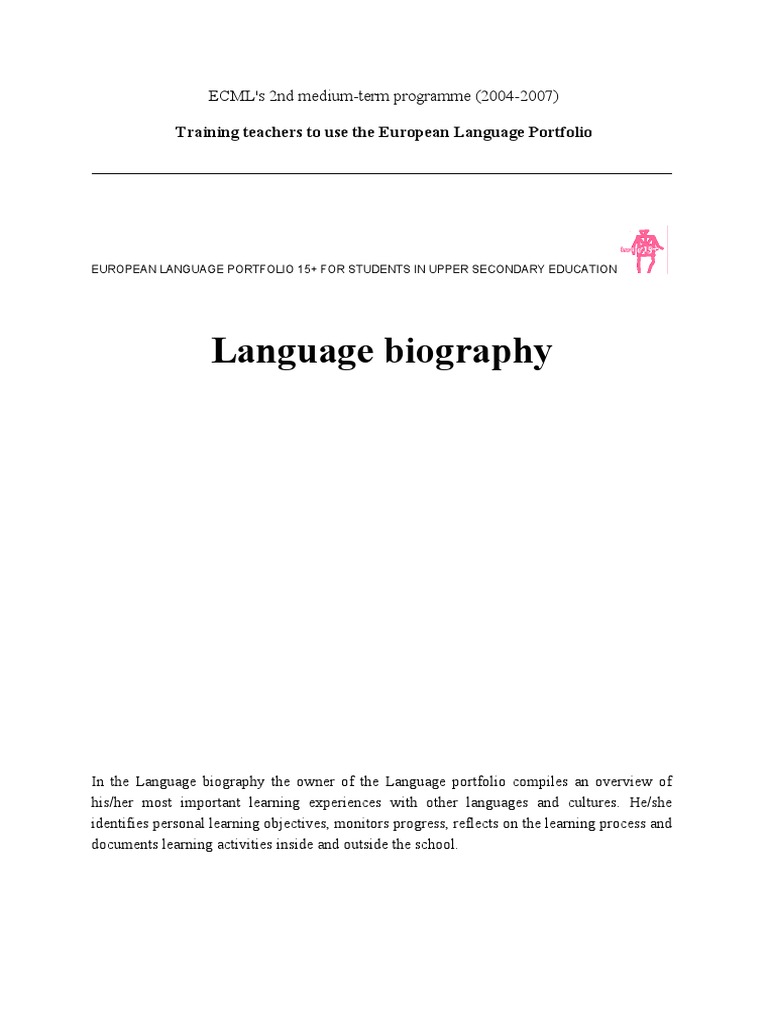 ECML's 2nd medium-term programme (2004-2007)

Training teachers to use the European Language Portfolio

EUROPEAN LANGUAGE PORTFOLIO 15+ FOR STUDENTS IN UPPER SECONDARY EDUCATION

Language biography

In the Language biography the owner of the Language portfolio compiles an overview of his/her most important learning experiences with other languages and cultures. He/she identifies personal learning objectives, monitors progress, reflects on the learning process and documents learning activities inside and outside the school.